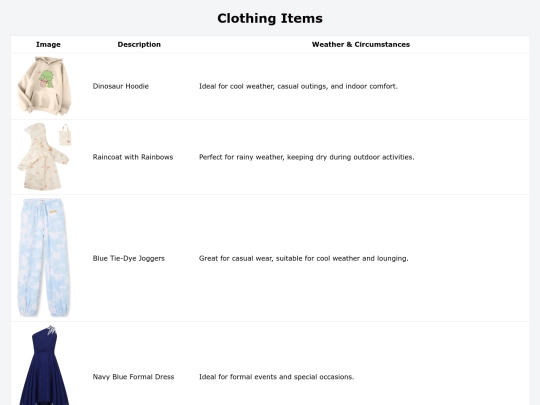 Clothing Items

| Image | Description | Weather & Circumstances |
|---|---|---|
| | Dinosaur Hoodie | Ideal for cool weather, casual outings, and indoor comfort. |
| | Raincoat with Rainbows | Perfect for rainy weather, keeping dry during outdoor activities. |
| | Blue Tie-Dye Joggers | Great for casual wear, suitable for cool weather and lounging. |
| | Navy Blue Formal Dress | Ideal for formal events and special occasions. |